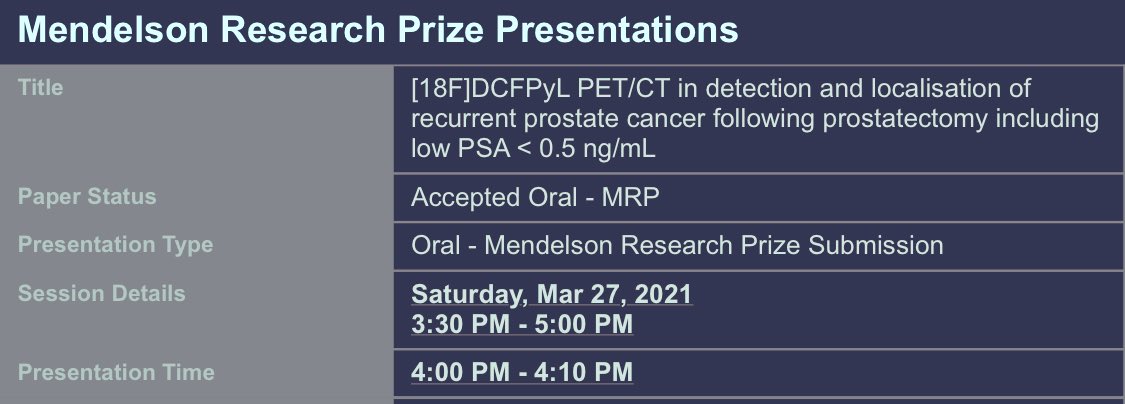 Mendelson Research Prize Presentations

| Title | [18F]DCFPyL PET/CT in detection and localisation of recurrent prostate cancer following prostatectomy including low PSA < 0.5 ng/mL |
|---|---|
| Paper Status | Accepted Oral - MRP |
| Presentation Type | Oral - Mendelson Research Prize Submission |
| Session Details | Saturday, Mar 27, 2021 3:30 PM - 5:00 PM |
| Presentation Time | 4:00 PM - 4:10 PM |